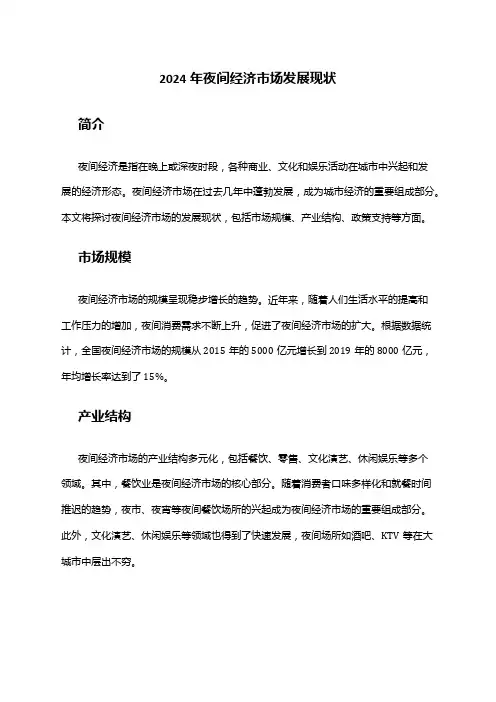 2024 年夜间经济市场发展现状

简介

夜间经济是指在晚上或深夜时段，各种商业、文化和娱乐活动在城市中兴起和发展的经济形态。夜间经济市场在过去几年中蓬勃发展，成为城市经济的重要组成部分。本文将探讨夜间经济市场的发展现状，包括市场规模、产业结构、政策支持等方面。

市场规模

夜间经济市场的规模呈现稳步增长的趋势。近年来，随着人们生活水平的提高和工作压力的增加，夜间消费需求不断上升，促进了夜间经济市场的扩大。根据数据统计，全国夜间经济市场的规模从 2015 年的 5000 亿元增长到 2019 年的 8000 亿元，年均增长率达到了 15%。

产业结构

夜间经济市场的产业结构多元化，包括餐饮、零售、文化演艺、休闲娱乐等多个领域。其中，餐饮业是夜间经济市场的核心部分。随着消费者口味多样化和就餐时间推迟的趋势，夜市、夜宵等夜间餐饮场所的兴起成为夜间经济市场的重要组成部分。此外，文化演艺、休闲娱乐等领域也得到了快速发展，夜间场所如酒吧、KTV 等在大城市中层出不穷。